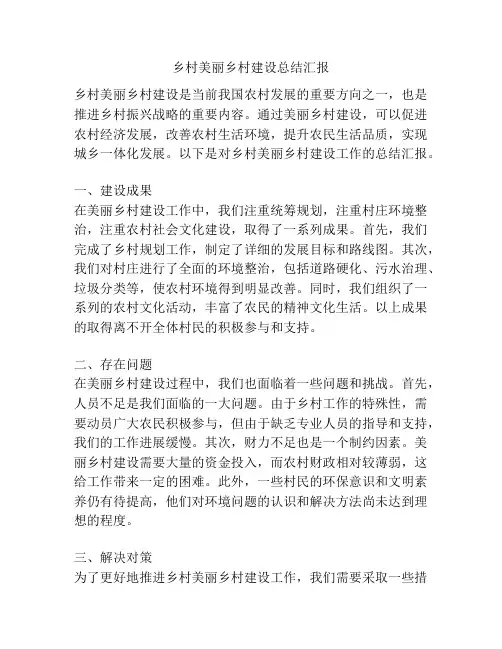 乡村美丽乡村建设总结汇报

乡村美丽乡村建设是当前我国农村发展的重要方向之一，也是推进乡村振兴战略的重要内容。通过美丽乡村建设，可以促进农村经济发展，改善农村生活环境，提升农民生活品质，实现城乡一体化发展。以下是对乡村美丽乡村建设工作的总结汇报。

一、建设成果
在美丽乡村建设工作中，我们注重统筹规划，注重村庄环境整治，注重农村社会文化建设，取得了一系列成果。首先，我们完成了乡村规划工作，制定了详细的发展目标和路线图。其次，我们对村庄进行了全面的环境整治，包括道路硬化、污水治理、垃圾分类等，使农村环境得到明显改善。同时，我们组织了一系列的农村文化活动，丰富了农民的精神文化生活。以上成果的取得离不开全体村民的积极参与和支持。

二、存在问题
在美丽乡村建设过程中，我们也面临着一些问题和挑战。首先，人员不足是我们面临的一大问题。由于乡村工作的特殊性，需要动员广大农民积极参与，但由于缺乏专业人员的指导和支持，我们的工作进展缓慢。其次，财力不足也是一个制约因素。美丽乡村建设需要大量的资金投入，而农村财政相对较薄弱，这给工作带来一定的困难。此外，一些村民的环保意识和文明素养仍有待提高，他们对环境问题的认识和解决方法尚未达到理想的程度。

三、解决对策
为了更好地推进乡村美丽乡村建设工作，我们需要采取一些措